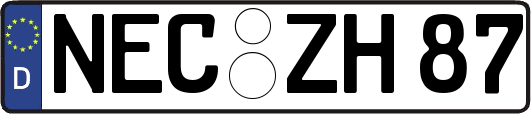 D NEC ZH 87